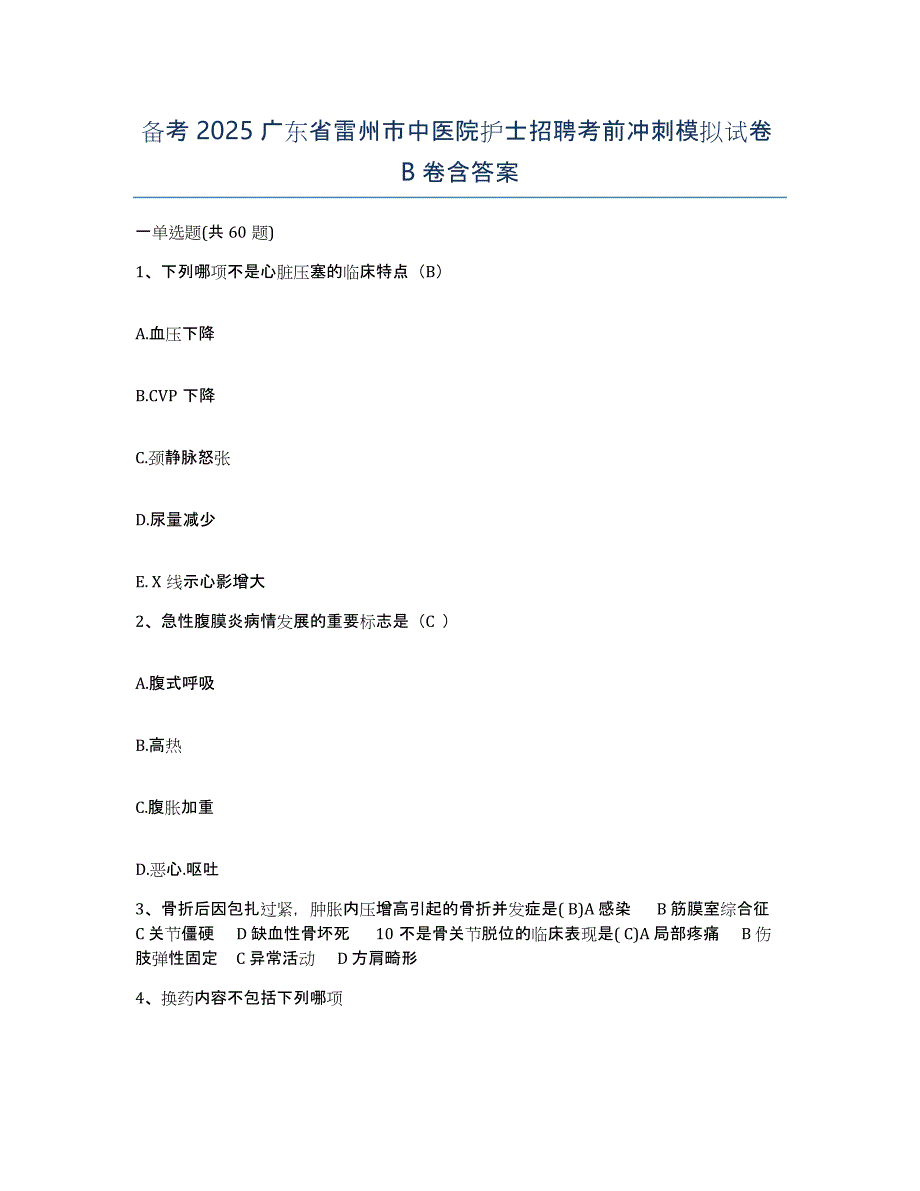 备考 2025 广东省雷州市中医院护士招聘考前冲刺模拟试卷 B 卷含答案

一单选题(共 60 题)

1、下列哪项不是心脏压塞的临床特点（B）

A.血压下降

B.CVP 下降

C.颈静脉怒张

D.尿量减少

E. X 线示心影增大

2、急性腹膜炎病情发展的重要标志是（C ）

A.腹式呼吸

B.高热

C.腹胀加重

D.恶心.呕吐

3、骨折后因包扎过紧，肿胀内压增高引起的骨折并发症是( B)A 感染 B 筋膜室综合征 C 关节僵硬 D 缺血性骨坏死 10 不是骨关节脱位的临床表现是( C)A 局部疼痛 B 伤肢弹性固定 C 异常活动 D 方肩畸形

4、换药内容不包括下列哪项